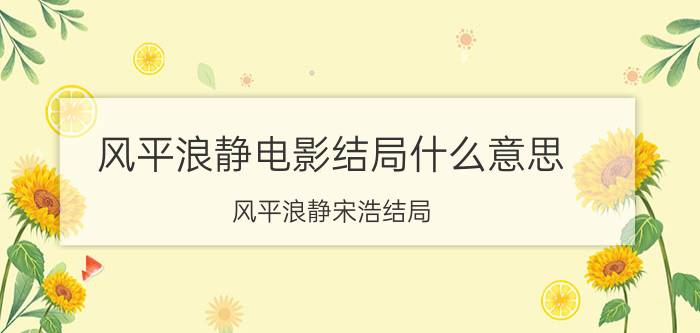 风平浪静电影结局什么意思

风平浪静宋浩结局